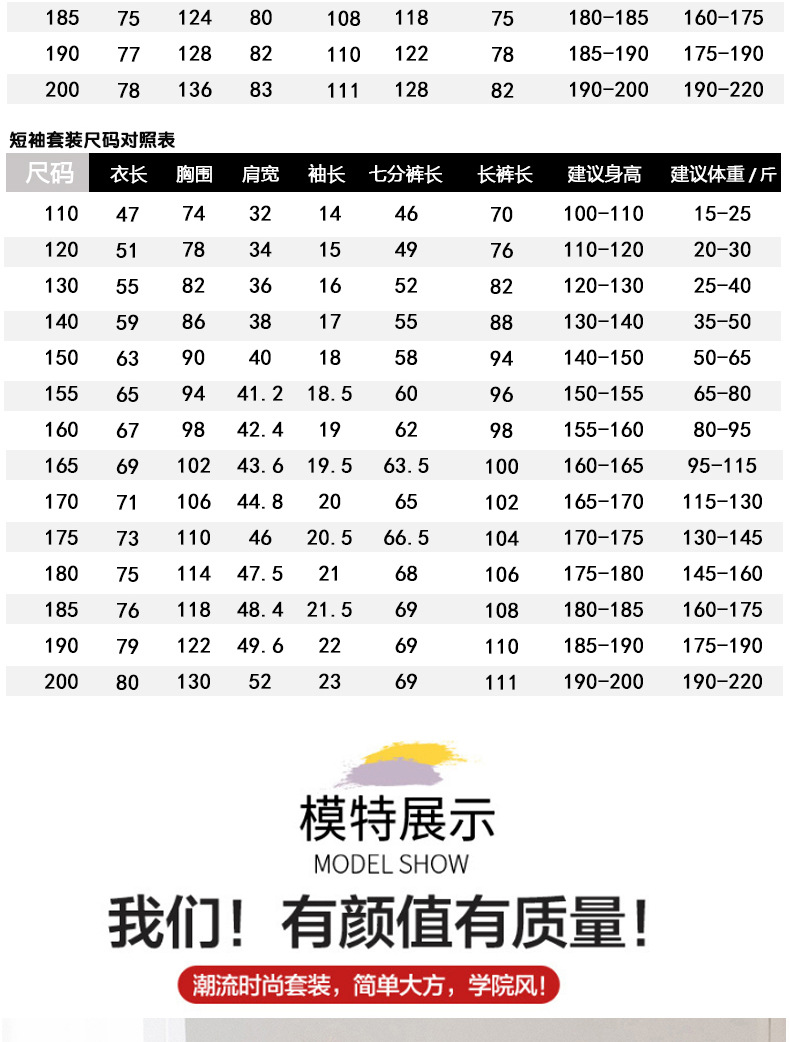 | 185 | 75 | 124 | 80 | 108 | 118 | 75 | 180-185 | 160-175 |
|---|---|---|---|---|---|---|---|---|
| 190 | 77 | 128 | 82 | 110 | 122 | 78 | 185-190 | 175-190 |
| 200 | 78 | 136 | 83 | 111 | 128 | 82 | 190-200 | 190-220 |

短袖套装尺码对照表

| 尺码 | 衣长 | 胸围 | 肩宽 | 袖长 | 七分裤长 | 长裤长 | 建议身高 | 建议体重/斤 |
|---|---|---|---|---|---|---|---|---|
| 110 | 47 | 74 | 32 | 14 | 46 | 70 | 100-110 | 15-25 |
| 120 | 51 | 78 | 34 | 15 | 49 | 76 | 110-120 | 20-30 |
| 130 | 55 | 82 | 36 | 16 | 52 | 82 | 120-130 | 25-40 |
| 140 | 59 | 86 | 38 | 17 | 55 | 88 | 130-140 | 35-50 |
| 150 | 63 | 90 | 40 | 18 | 58 | 94 | 140-150 | 50-65 |
| 155 | 65 | 94 | 41.2 | 18.5 | 60 | 96 | 150-155 | 65-80 |
| 160 | 67 | 98 | 42.4 | 19 | 62 | 98 | 155-160 | 80-95 |
| 165 | 69 | 102 | 43.6 | 19.5 | 63.5 | 100 | 160-165 | 95-115 |
| 170 | 71 | 106 | 44.8 | 20 | 65 | 102 | 165-170 | 115-130 |
| 175 | 73 | 110 | 46 | 20.5 | 66.5 | 104 | 170-175 | 130-145 |
| 180 | 75 | 114 | 47.5 | 21 | 68 | 106 | 175-180 | 145-160 |
| 185 | 76 | 118 | 48.4 | 21.5 | 69 | 108 | 180-185 | 160-175 |
| 190 | 79 | 122 | 49.6 | 22 | 69 | 110 | 185-190 | 175-190 |
| 200 | 80 | 130 | 52 | 23 | 69 | 111 | 190-200 | 190-220 |

模特展示
MODEL SHOW

我们！有颜值有质量！

潮流时尚套装，简单大方，学院风！